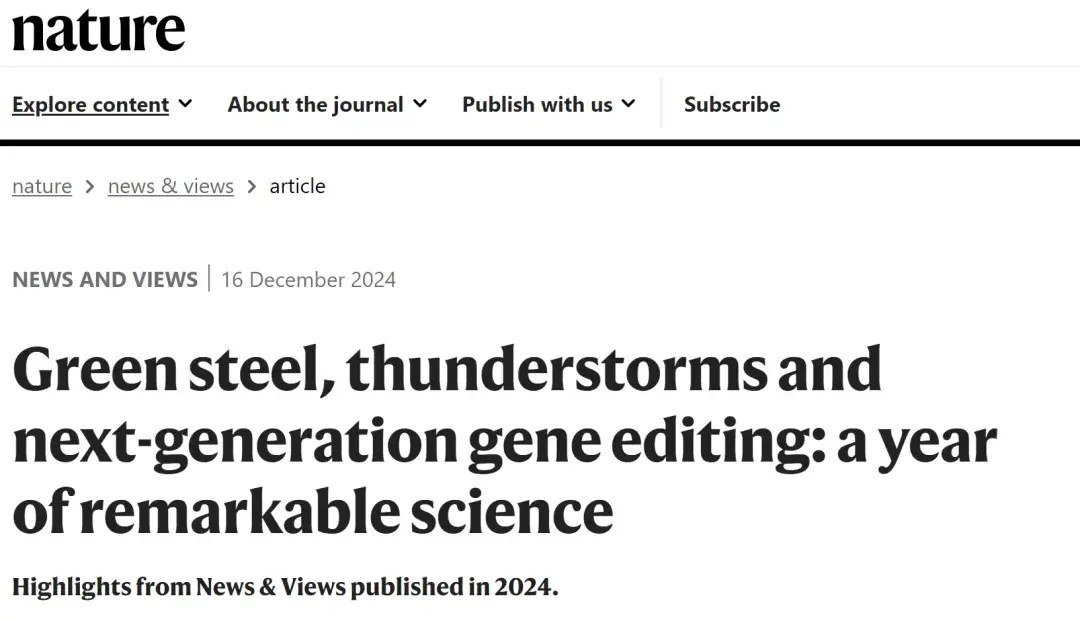 nature

Explore content About the journal Publish with us Subscribe

nature > news & views > article

NEWS AND VIEWS | 16 December 2024

Green steel, thunderstorms and next-generation gene editing: a year of remarkable science

Highlights from News & Views published in 2024.